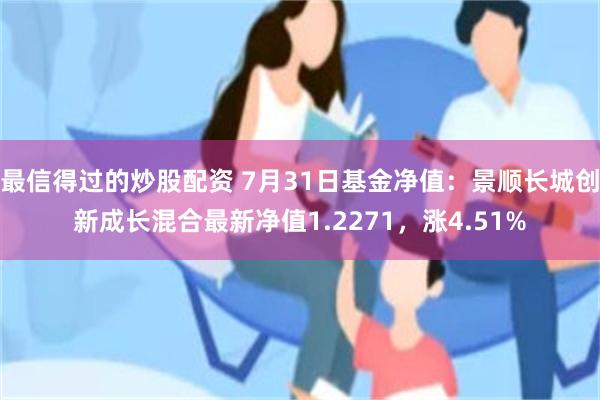 最信得过的炒股配资 7月31日基金净值：景顺长城创新成长混合最新净值1.2271，涨4.51%